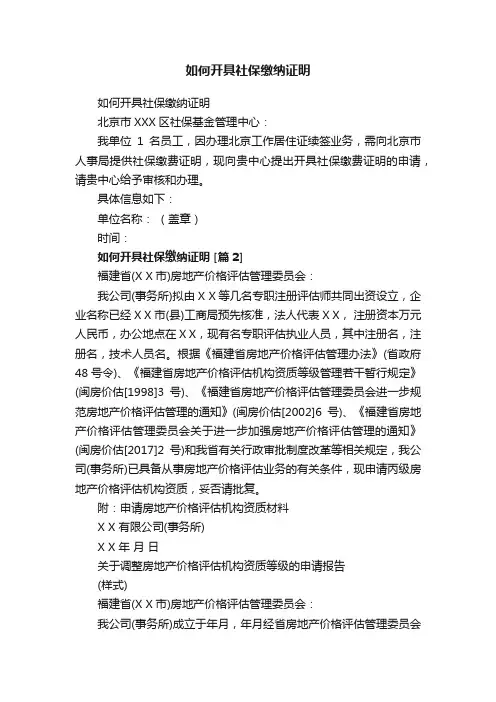 如何开具社保缴纳证明

如何开具社保缴纳证明

北京市 XXX 区社保基金管理中心：

我单位 1 名员工，因办理北京工作居住证续签业务，需向北京市人事局提供社保缴费证明，现向贵中心提出开具社保缴费证明的申请，请贵中心给予审核和办理。

具体信息如下：

单位名称：（盖章）

时间：

如何开具社保缴纳证明 [篇 2]

福建省(X X 市)房地产价格评估管理委员会：

我公司(事务所)拟由 X X 等几名专职注册评估师共同出资设立，企业名称已经 X X 市(县)工商局预先核准，法人代表 X X，注册资本万元人民币，办公地点在 X X，现有名专职评估执业人员，其中注册名，注册名，技术人员名。根据《福建省房地产价格评估管理办法》(省政府 48 号令)、《福建省房地产价格评估机构资质等级管理若干暂行规定》(闽房价估[1998]3 号)、《福建省房地产价格评估管理委员会进一步规范房地产价格评估管理的通知》(闽房价估[2002]6 号)、《福建省房地产价格评估管理委员会关于进一步加强房地产价格评估管理的通知》(闽房价估[2017]2 号)和我省有关行政审批制度改革等相关规定，我公司(事务所)已具备从事房地产价格评估业务的有关条件，现申请丙级房地产价格评估机构资质，妥否请批复。

附：申请房地产价格评估机构资质材料

X X 有限公司(事务所)

X X 年 月 日

关于调整房地产价格评估机构资质等级的申请报告

(样式)

福建省(X X 市)房地产价格评估管理委员会：

我公司(事务所)成立于年月，年月经省房地产价格评估管理委员会